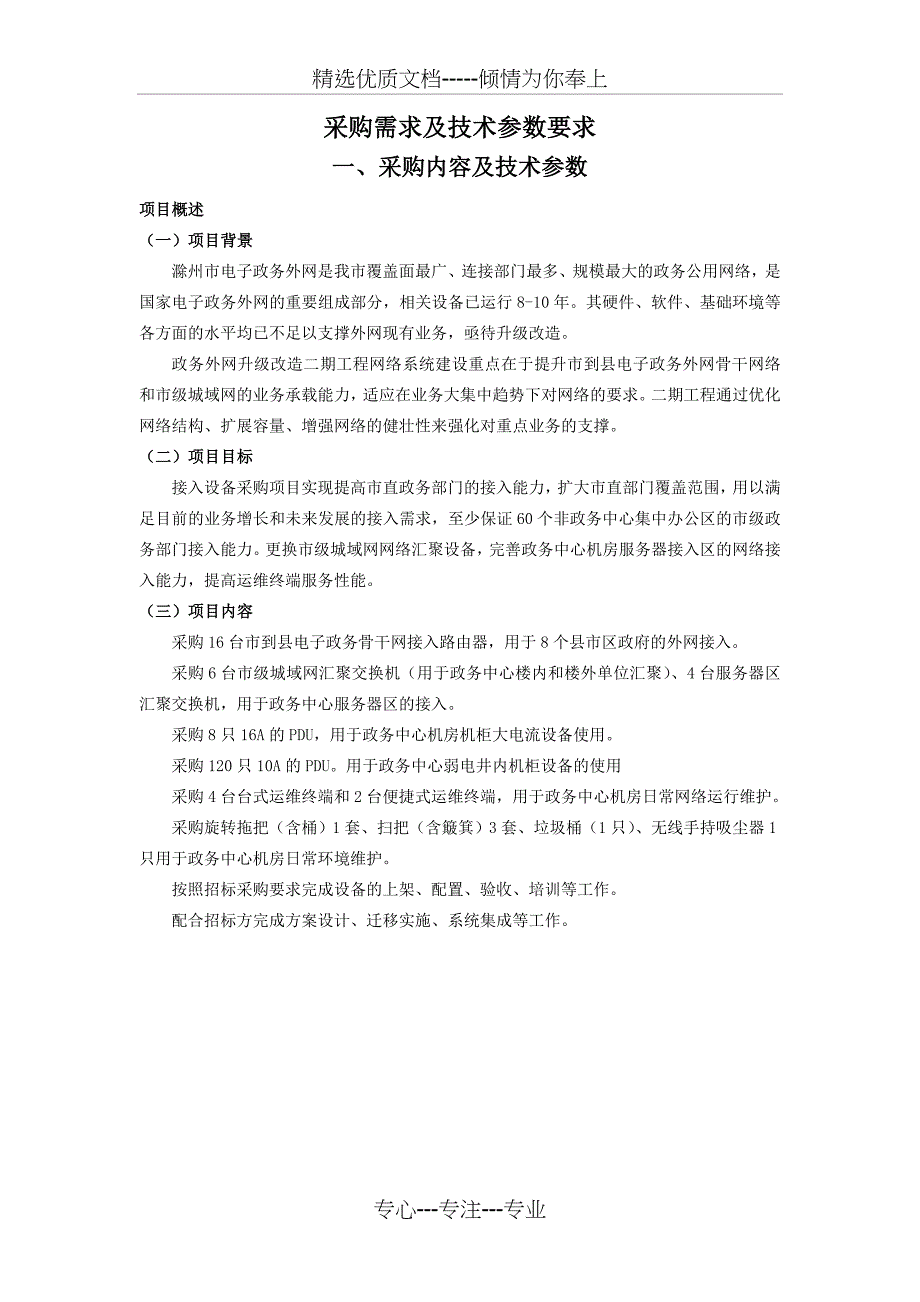 精选优质文档-----倾情为你奉上

采购需求及技术参数要求

一、采购内容及技术参数

项目概述

（一）项目背景

滁州市电子政务外网是我市覆盖面最广、连接部门最多、规模最大的政务公用网络，是国家电子政务外网的重要组成部分，相关设备已运行 8-10 年。其硬件、软件、基础环境等各方面的水平均已不足以支撑外网现有业务，亟待升级改造。

政务外网升级改造二期工程网络系统建设重点在于提升市到县电子政务外网骨干网络和市级城域网的业务承载能力，适应在业务大集中趋势下对网络的要求。二期工程通过优化网络结构、扩展容量、增强网络的健壮性来强化对重点业务的支撑。

（二）项目目标

接入设备采购项目实现提高市直政务部门的接入能力，扩大市直部门覆盖范围，用以满足目前的业务增长和未来发展的接入需求，至少保证 60 个非政务中心集中办公区的市级政务部门接入能力。更换市级城域网网络汇聚设备，完善政务中心机房服务器接入区的网络接入能力，提高运维终端服务性能。

（三）项目内容

采购 16 台市到县电子政务骨干网接入路由器，用于 8 个县市区政府的外网接入。

采购 6 台市级城域网汇聚交换机（用于政务中心楼内和楼外单位汇聚）、4 台服务器区汇聚交换机，用于政务中心服务器区的接入。

采购 8 只 16A 的 PDU，用于政务中心机房机柜大电流设备使用。

采购 120 只 10A 的 PDU。用于政务中心弱电井内机柜设备的使用

采购 4 台台式运维终端和 2 台便捷式运维终端，用于政务中心机房日常网络运行维护。

采购旋转拖把（含桶）1 套、扫把（含簸箕）3 套、垃圾桶（1 只）、无线手持吸尘器 1 只用于政务中心机房日常环境维护。

按照招标采购要求完成设备的上架、配置、验收、培训等工作。

配合招标方完成方案设计、迁移实施、系统集成等工作。

专心---专注---专业